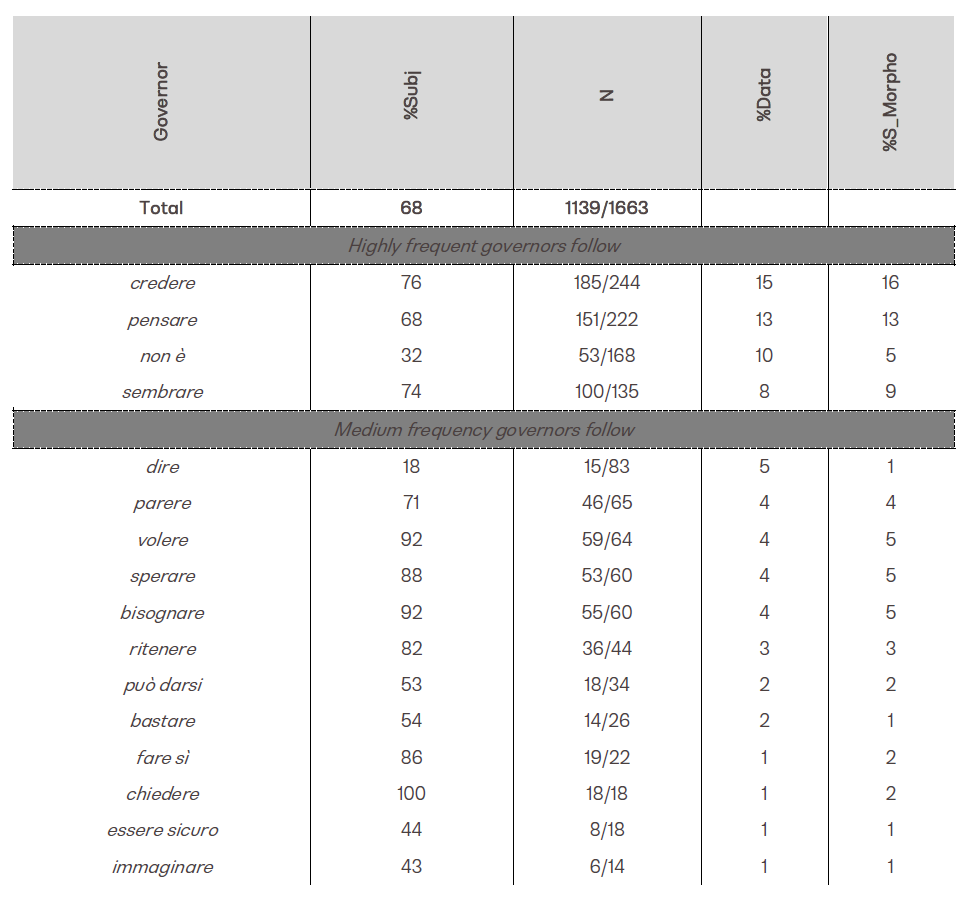 | Governor | %Subj | N | %Data | %S_Morpho |
|---|---|---|---|---|
| Total | 68 | 1139/1663 | | |
| Highly frequent governors follow | | | | |
| credere | 76 | 185/244 | 15 | 16 |
| pensare | 68 | 151/222 | 13 | 13 |
| non è | 32 | 53/168 | 10 | 5 |
| sembrare | 74 | 100/135 | 8 | 9 |
| Medium frequency governors follow | | | | |
| dire | 18 | 15/83 | 5 | 1 |
| parere | 71 | 46/65 | 4 | 4 |
| volere | 92 | 59/64 | 4 | 5 |
| sperare | 88 | 53/60 | 4 | 5 |
| bisognare | 92 | 55/60 | 4 | 5 |
| ritenere | 82 | 36/44 | 3 | 3 |
| può darsi | 53 | 18/34 | 2 | 2 |
| bastare | 54 | 14/26 | 2 | 1 |
| fare sì | 86 | 19/22 | 1 | 2 |
| chiedere | 100 | 18/18 | 1 | 2 |
| essere sicuro | 44 | 8/18 | 1 | 1 |
| immaginare | 43 | 6/14 | 1 | 1 |